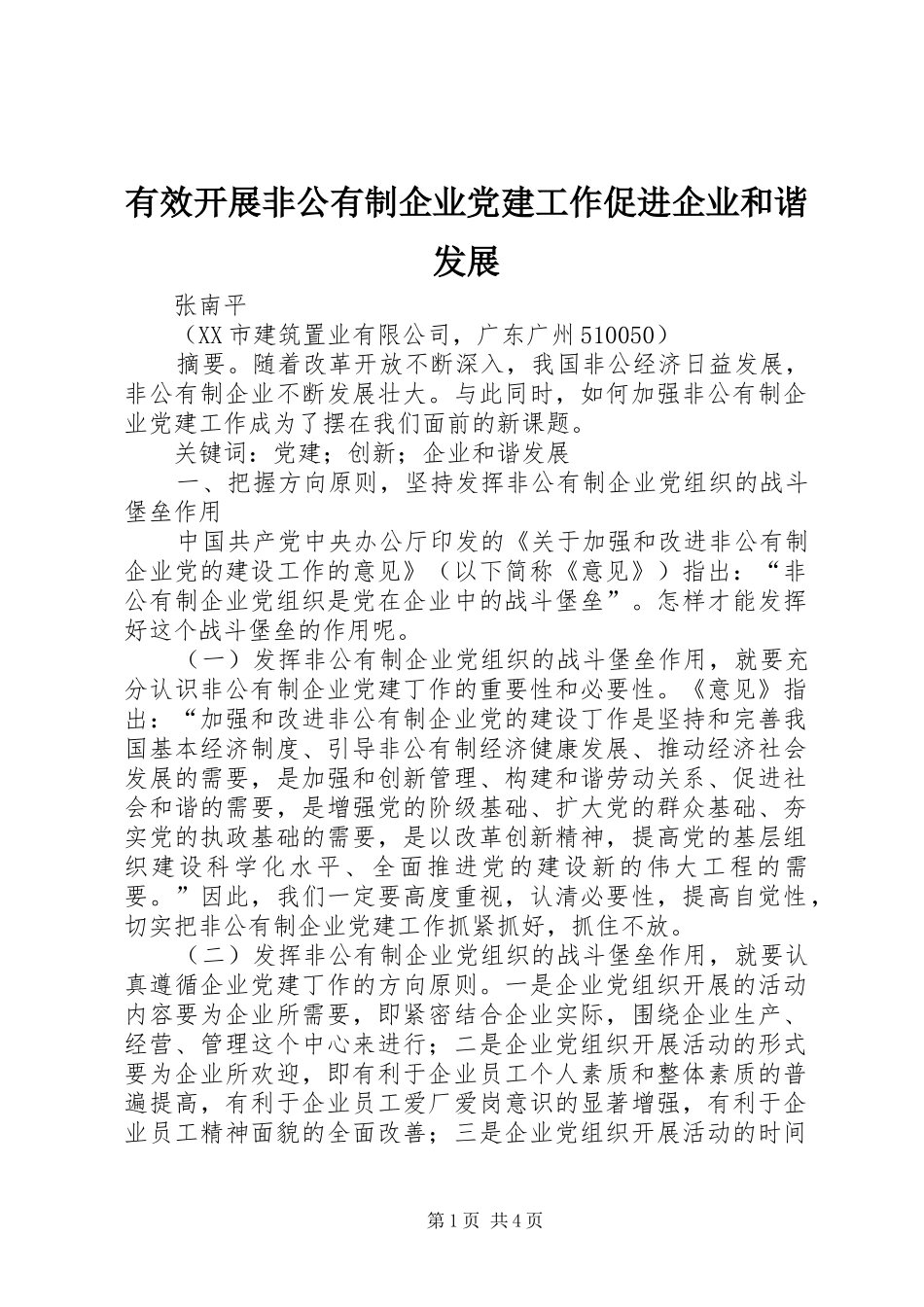 有效开展非公有制企业党建工作促进企业和谐发展

张南平

（XX 市建筑置业有限公司，广东广州 510050）

摘要。随着改革开放不断深入，我国非公经济日益发展，非公有制企业不断发展壮大。与此同时，如何加强非公有制企业党建工作成为了摆在我们面前的新课题。

关键词：党建；创新；企业和谐发展

一、把握方向原则，坚持发挥非公有制企业党组织的战斗堡垒作用

中国共产党中央办公厅印发的《关于加强和改进非公有制企业党的建设工作的意见》（以下简称《意见》）指出：“非公有制企业党组织是党在企业中的战斗堡垒”。怎样才能发挥好这个战斗堡垒的作用呢。

（一）发挥非公有制企业党组织的战斗堡垒作用，就要充分认识非公有制企业党建丁作的重要性和必要性。《意见》指出：“加强和改进非公有制企业党的建设丁作是坚持和完善我国基本经济制度、引导非公有制经济健康发展、推动经济社会发展的需要，是加强和创新管理、构建和谐劳动关系、促进社会和谐的需要，是增强党的阶级基础、扩大党的群众基础、夯实党的执政基础的需要，是以改革创新精神，提高党的基层组织建设科学化水平、全面推进党的建设新的伟大工程的需要。”因此，我们一定要高度重视，认清必要性，提高自觉性，切实把非公有制企业党建工作抓紧抓好，抓住不放。

（二）发挥非公有制企业党组织的战斗堡垒作用，就要认真遵循企业党建丁作的方向原则。一是企业党组织开展的活动内容要为企业所需要，即紧密结合企业实际，围绕企业生产、经营、管理这个中心来进行；二是企业党组织开展活动的形式要为企业所欢迎，即有利于企业员工个人素质和整体素质的普遍提高，有利于企业员工爱厂爱岗意识的显著增强，有利于企业员工精神面貌的全面改善；三是企业党组织开展活动的时间

第 1 页 共 4 页